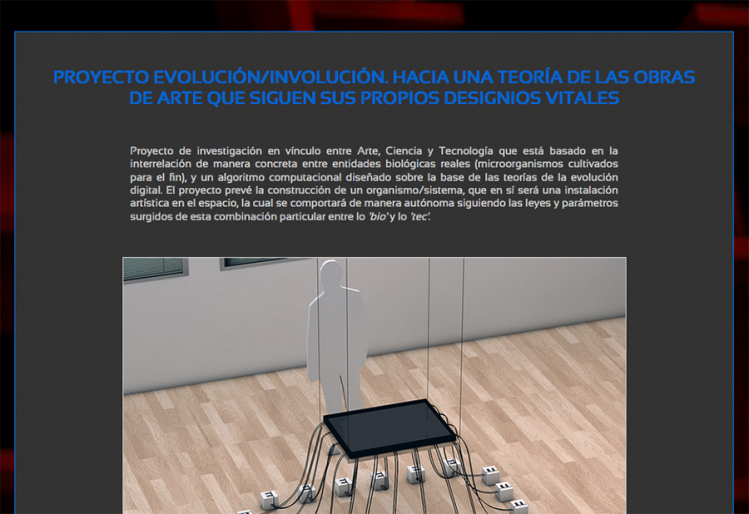 PROYECTO EVOLUCIÓN/INVOLUCIÓN. HACIA UNA TEORÍA DE LAS OBRAS DE ARTE QUE SIGUEN SUS PROPIOS DESIGNIOS VITALES

Proyecto de investigación en vínculo entre Arte, Ciencia y Tecnología que está basado en la interrelación de manera concreta entre entidades biológicas reales (microorganismos cultivados para el fin), y un algoritmo computacional diseñado sobre la base de las teorías de la evolución digital. El proyecto prevé la construcción de un organismo/sistema, que en sí será una instalación artística en el espacio, la cual se comportará de manera autónoma siguiendo las leyes y parámetros surgidos de esta combinación particular entre lo 'bio' y lo 'tec'.